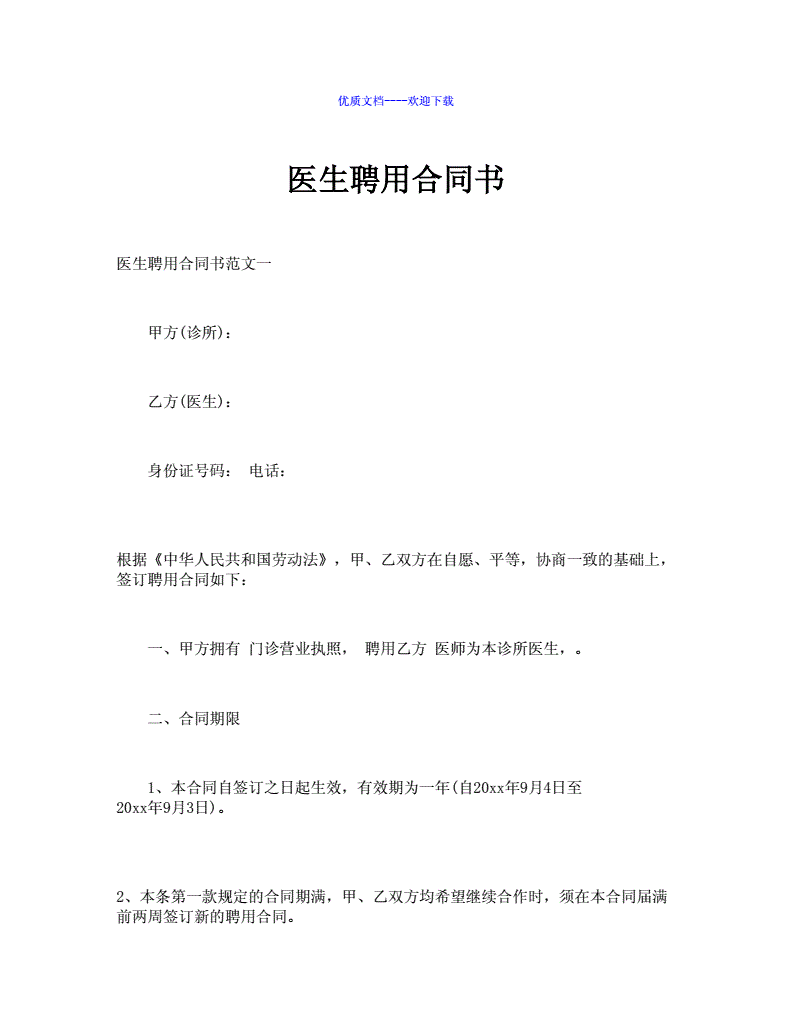 优质文档----欢迎下载

医生聘用合同书

医生聘用合同书范文一

甲方(诊所)：

乙方(医生)：

身份证号码： 电话：

根据《中华人民共和国劳动法》，甲、乙双方在自愿、平等，协商一致的基础上，签订聘用合同如下：

一、甲方拥有 门诊营业执照， 聘用乙方 医师为本诊所医生，。

二、合同期限

1、本合同自签订之日起生效，有效期为一年(自20xx年9月4日至20xx年9月3日)。

2、本条第一款规定的合同期满，甲、乙双方均希望继续合作时，须在本合同届满前两周签订新的聘用合同。